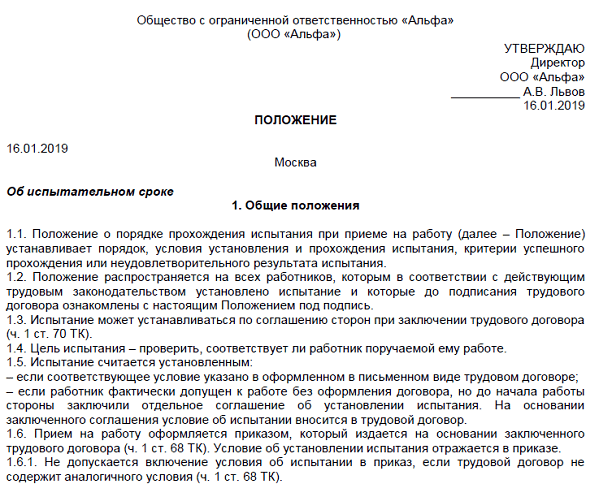 Общество с ограниченной ответственностью «Альфа»
(ООО «Альфа»)

УТВЕРЖДАЮ
Директор
ООО «Альфа»
___________ А.В. Львов
16.01.2019

ПОЛОЖЕНИЕ

16.01.2019

Москва

Об испытательном сроке

1. Общие положения

1.1. Положение о порядке прохождения испытания при приеме на работу (далее – Положение) устанавливает порядок, условия установления и прохождения испытания, критерии успешного прохождения или неудовлетворительного результата испытания.
1.2. Положение распространяется на всех работников, которым в соответствии с действующим трудовым законодательством установлено испытание и которые до подписания трудового договора ознакомлены с настоящим Положением под подпись.
1.3. Испытание может устанавливаться по соглашению сторон при заключении трудового договора (ч. 1 ст. 70 ТК).
1.4. Цель испытания – проверить, соответствует ли работник поручаемой ему работе.
1.5. Испытание считается установленным:
– если соответствующее условие указано в оформленном в письменном виде трудовом договоре;
– если работник фактически допущен к работе без оформления договора, но до начала работы стороны заключили отдельное соглашение об установлении испытания. На основании заключенного соглашения условие об испытании вносится в трудовой договор.
1.6. Прием на работу оформляется приказом, который издается на основании заключенного трудового договора (ч. 1 ст. 68 ТК). Условие об установлении испытания отражается в приказе.
1.6.1. Не допускается включение условия об испытании в приказ, если трудовой договор не содержит аналогичного условия (ч. 1 ст. 68 ТК).